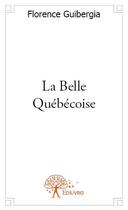 Florence Guibergia

La Belle Québécoise

Edilivre